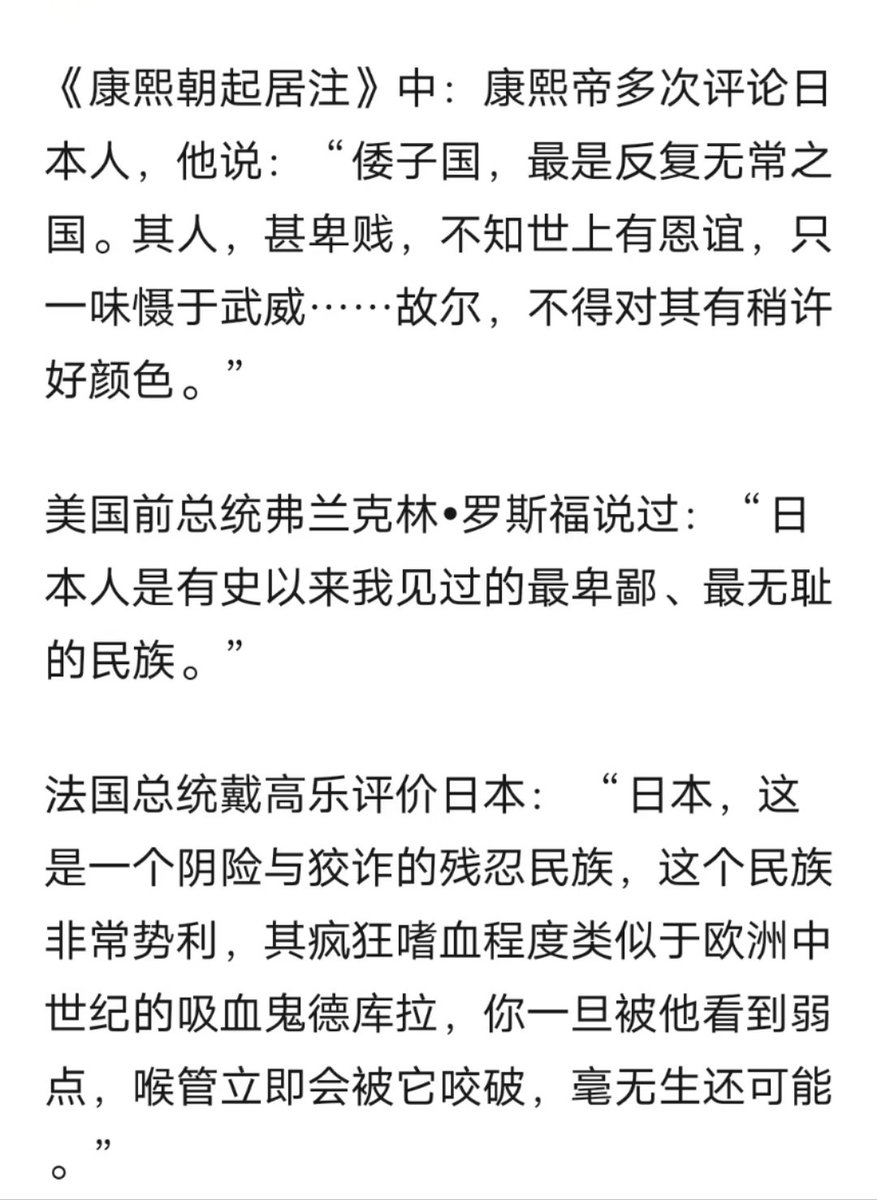 《康熙朝起居注》中：康熙帝多次评论日本人，他说：“倭子国，最是反复无常之国。其人，甚卑贱，不知世上有恩谊，只一味慑于武威……故尔，不得对其有稍许好颜色。”

美国前总统弗兰克林•罗斯福说过：“日本人是有史以来我见过的最卑鄙、最无耻的民族。”

法国总统戴高乐评价日本：“日本，这是一个阴险与狡诈的残忍民族，这个民族非常势利，其疯狂嗜血程度类似于欧洲中世纪的吸血鬼德库拉，你一旦被他看到弱点，喉管立即会被它咬破，毫无生还可能。”